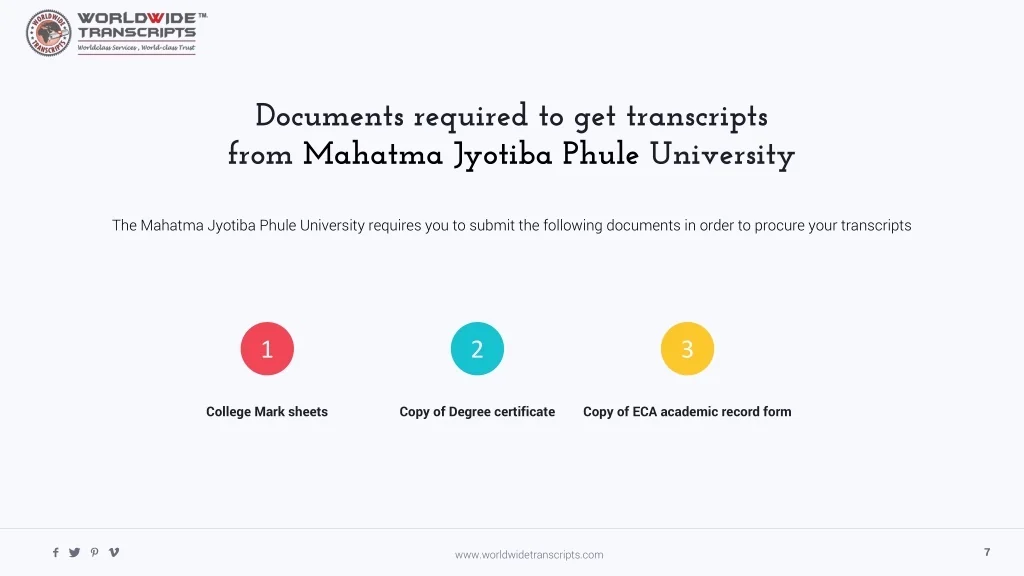 WORLDWIDE™
TRANSCRIPTS
Worldclass Services , World-class Trust

Documents required to get transcripts from Mahatma Jyotiba Phule University

The Mahatma Jyotiba Phule University requires you to submit the following documents in order to procure your transcripts

1

College Mark sheets

2

Copy of Degree certificate

3

Copy of ECA academic record form

www.worldwidetranscripts.com

7